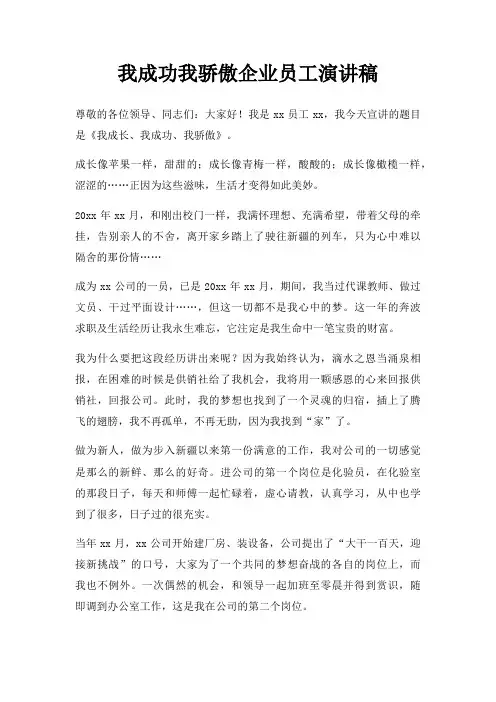 我成功我骄傲企业员工演讲稿

尊敬的各位领导、同志们：大家好！我是 xx 员工 xx，我今天宣讲的题目是《我成长、我成功、我骄傲》。

成长像苹果一样，甜甜的；成长像青梅一样，酸酸的；成长像橄榄一样，涩涩的……正因为这些滋味，生活才变得如此美妙。

20xx 年 xx 月，和刚出校门一样，我满怀理想、充满希望，带着父母的牵挂，告别亲人的不舍，离开家乡踏上了驶往新疆的列车，只为心中难以隔舍的那份情……

成为 xx 公司的一员，已是 20xx 年 xx 月，期间，我当过代课教师、做过文员、干过平面设计……，但这一切都不是我心中的梦。这一年的奔波求职及生活经历让我永生难忘，它注定是我生命中一笔宝贵的财富。

我为什么要把这段经历讲出来呢？因为我始终认为，滴水之恩当涌泉相报，在困难的时候是供销社给了我机会，我将用一颗感恩的心来回报供销社，回报公司。此时，我的梦想也找到了一个灵魂的归宿，插上了腾飞的翅膀，我不再孤单，不再无助，因为我找到“家”了。

做为新人，做为步入新疆以来第一份满意的工作，我对公司的一切感觉是那么的新鲜、那么的好奇。进公司的第一个岗位是化验员，在化验室的那段日子，每天和师傅一起忙碌着，虚心请教，认真学习，从中也学到了很多，日子过的很充实。

当年 xx 月，xx 公司开始建厂房、装设备，公司提出了“大干一百天，迎接新挑战”的口号，大家为了一个共同的梦想奋战的各自的岗位上，而我也不例外。一次偶然的机会，和领导一起加班至零晨并得到赏识，随即调到办公室工作，这是我在公司的第二个岗位。